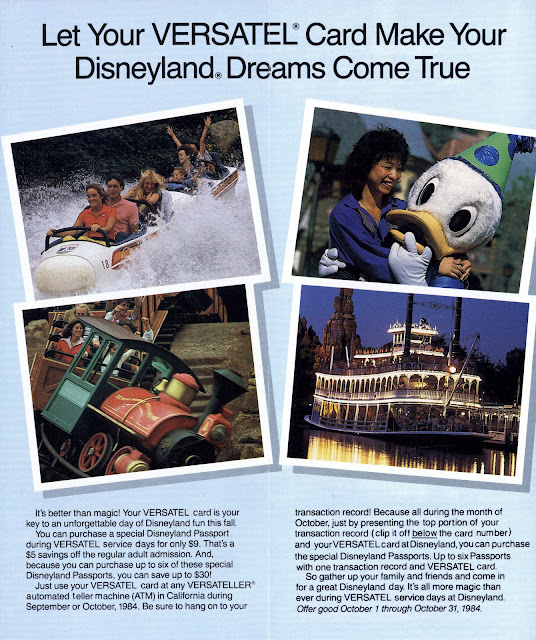 Let Your VERSATEL® Card Make Your Disneyland® Dreams Come True

It's better than magic! Your VERSATEL card is your key to an unforgettable day of Disneyland fun this fall.

You can purchase a special Disneyland Passport during VERSATEL service days for only $9. That's a $5 savings off the regular adult admission. And, because you can purchase up to six of these special Disneyland Passports, you can save up to $30!

Just use your VERSATEL card at any VERSATELLER® automated teller machine (ATM) in California during September or October, 1984. Be sure to hang on to your transaction record! Because all during the month of October, just by presenting the top portion of your transaction record (clip it off below the card number) and your VERSATEL card at Disneyland, you can purchase the special Disneyland Passports. Up to six Passports with one transaction record and VERSATEL card.

So gather up your family and friends and come in for a great Disneyland day. It's all more magic than ever during VERSATEL service days at Disneyland. Offer good October 1 through October 31, 1984.